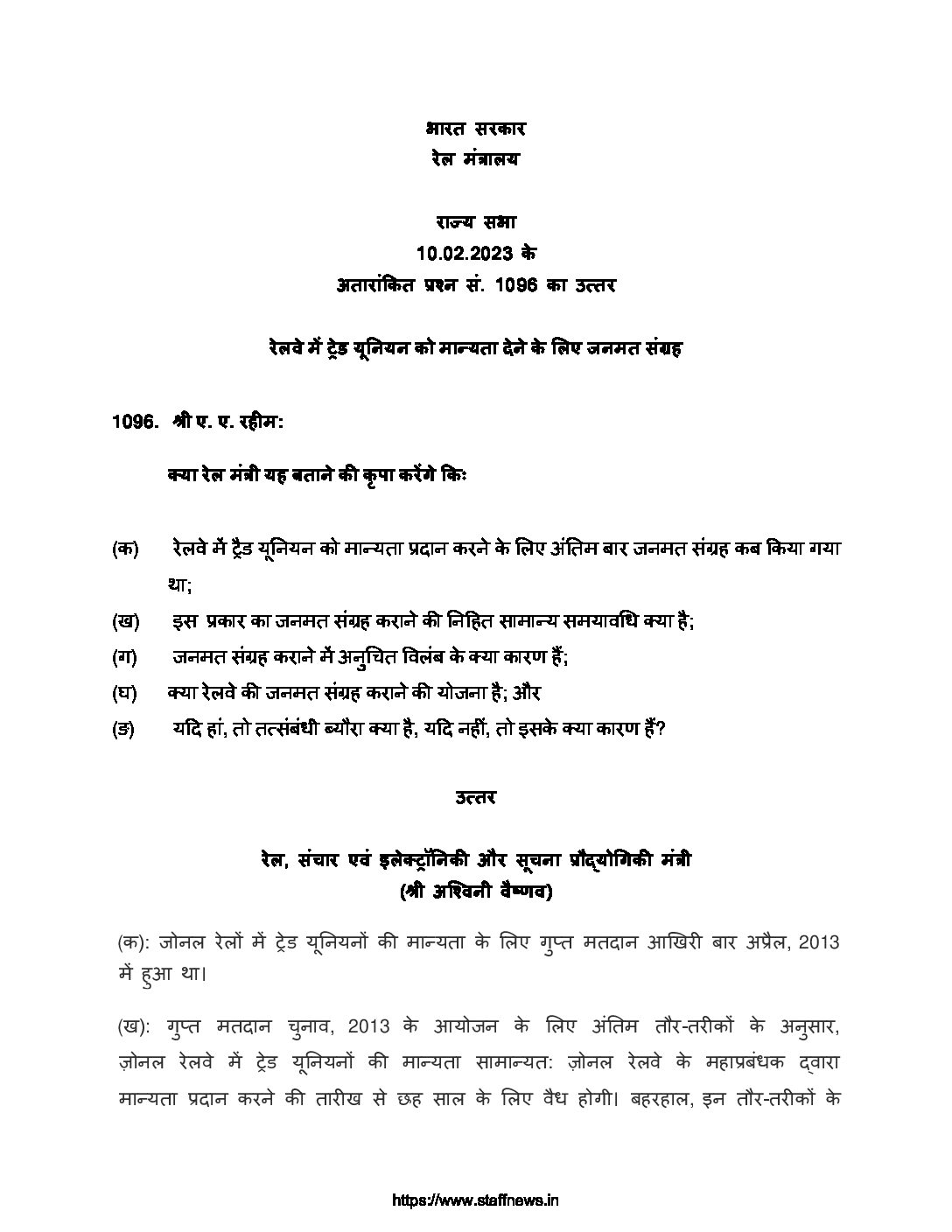 भारत सरकार
रेल मंत्रालय

राज्य सभा
10.02.2023 के
अतारांकित प्रश्न सं. 1096 का उत्तर

रेलवे में ट्रेड यूनियन को मान्यता देने के लिए जनमत संग्रह

1096. श्री ए. ए. रहीम:

क्या रेल मंत्री यह बताने की कृपा करेंगे किः

(क) रेलवे में ट्रैड यूनियन को मान्यता प्रदान करने के लिए अंतिम बार जनमत संग्रह कब किया गया था;

(ख) इस प्रकार का जनमत संग्रह कराने की निहित सामान्य समयावधि क्या है;

(ग) जनमत संग्रह कराने में अनुचित विलंब के क्या कारण हैं;

(घ) क्या रेलवे की जनमत संग्रह कराने की योजना है; और

(ङ) यदि हां, तो तत्संबंधी ब्यौरा क्या है, यदि नहीं, तो इसके क्या कारण हैं?

उत्तर

रेल, संचार एवं इलेक्ट्रॉनिकी और सूचना प्रौद्योगिकी मंत्री
(श्री अश्विनी वैष्णव)

(क): जोनल रेलों में ट्रेड यूनियनों की मान्यता के लिए गुप्त मतदान आखिरी बार अप्रैल, 2013 में हुआ था।

(ख): गुप्त मतदान चुनाव, 2013 के आयोजन के लिए अंतिम तौर-तरीकों के अनुसार, ज़ोनल रेलवे में ट्रेड यूनियनों की मान्यता सामान्यत: ज़ोनल रेलवे के महाप्रबंधक द्वारा मान्यता प्रदान करने की तारीख से छह साल के लिए वैध होगी। बहरहाल, इन तौर-तरीकों के

https://www.staffnews.in